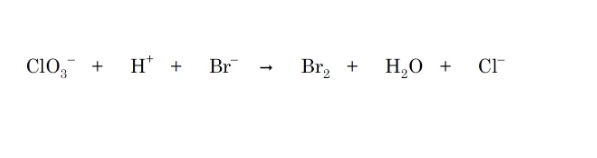 $ClO_3^- + H^+ + Br^- \rightarrow Br_2 + H_2O + Cl^-$